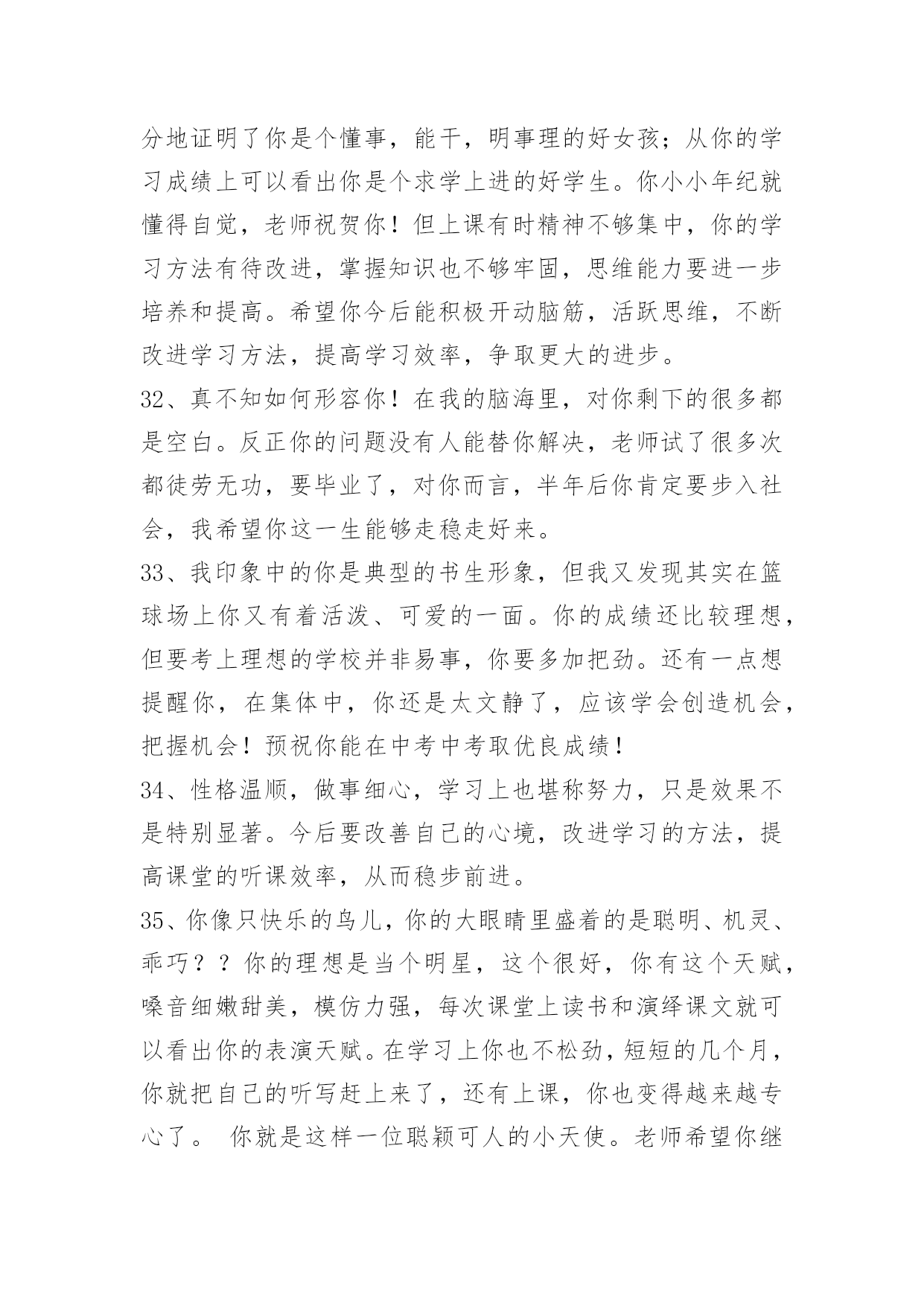 分地证明了你是个懂事，能干，明事理的好女孩；从你的学习成绩上可以看出你是个求学上进的好学生。你小小年纪就懂得自觉，老师祝贺你！但上课有时精神不够集中，你的学习方法有待改进，掌握知识也不够牢固，思维能力要进一步培养和提高。希望你今后能积极开动脑筋，活跃思维，不断改进学习方法，提高学习效率，争取更大的进步。

32、真不知如何形容你！在我的脑海里，对你剩下的很多都是空白。反正你的问题没有人能替你解决，老师试了很多次都徒劳无功，要毕业了，对你而言，半年后你肯定要步入社会，我希望你这一生能够走稳走好来。

33、我印象中的你是典型的书生形象，但我又发现其实在篮球场上你又有着活泼、可爱的一面。你的成绩还比较理想，但要考上理想的学校并非易事，你要多加把劲。还有一点想提醒你，在集体中，你还是太文静了，应该学会创造机会，把握机会！预祝你能在中考中考取优良成绩！

34、性格温顺，做事细心，学习上也堪称努力，只是效果不是特别显著。今后要改善自己的心境，改进学习的方法，提高课堂的听课效率，从而稳步前进。

35、你像只快乐的鸟儿，你的大眼睛里盛着的是聪明、机灵、乖巧？？你的理想是当个明星，这个很好，你有这个天赋，嗓音细嫩甜美，模仿力强，每次课堂上读书和演绎课文就可以看出你的表演天赋。在学习上你也不松劲，短短的几个月，你就把自己的听写赶上来了，还有上课，你也变得越来越专心了。 你就是这样一位聪颖可人的小天使。老师希望你继